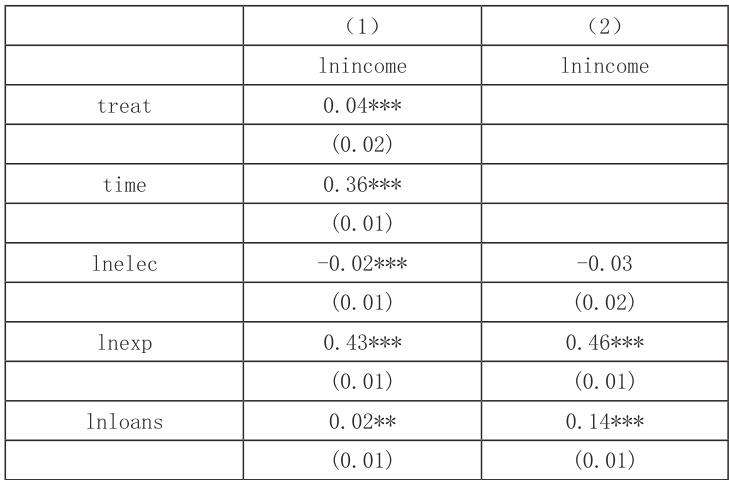 |  | （1） | （2） |
|---|---|---|
|  | lnincome | lnincome |
| treat | 0.04*** |  |
|  | (0.02) |  |
| time | 0.36*** |  |
|  | (0.01) |  |
| lnelec | -0.02*** | -0.03 |
|  | (0.01) | (0.02) |
| lnexp | 0.43*** | 0.46*** |
|  | (0.01) | (0.01) |
| lnloans | 0.02** | 0.14*** |
|  | (0.01) | (0.01) |